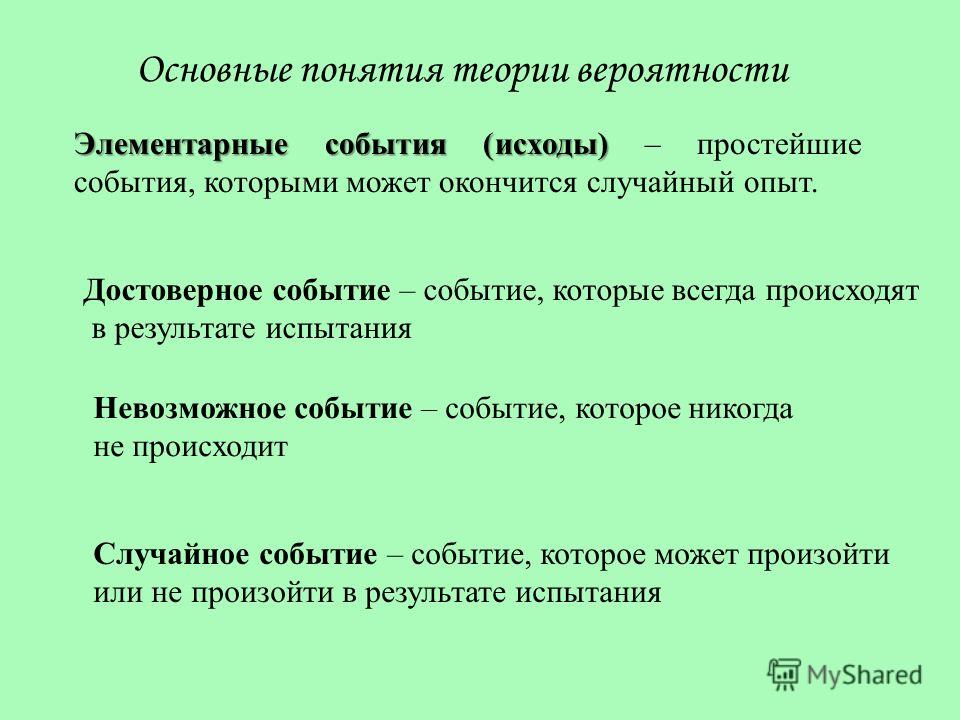 Основные понятия теории вероятности

Элементарные события (исходы) – простейшие события, которыми может окончится случайный опыт.

Достоверное событие – событие, которые всегда происходят в результате испытания

Невозможное событие – событие, которое никогда не происходит

Случайное событие – событие, которое может произойти или не произойти в результате испытания

MyShared